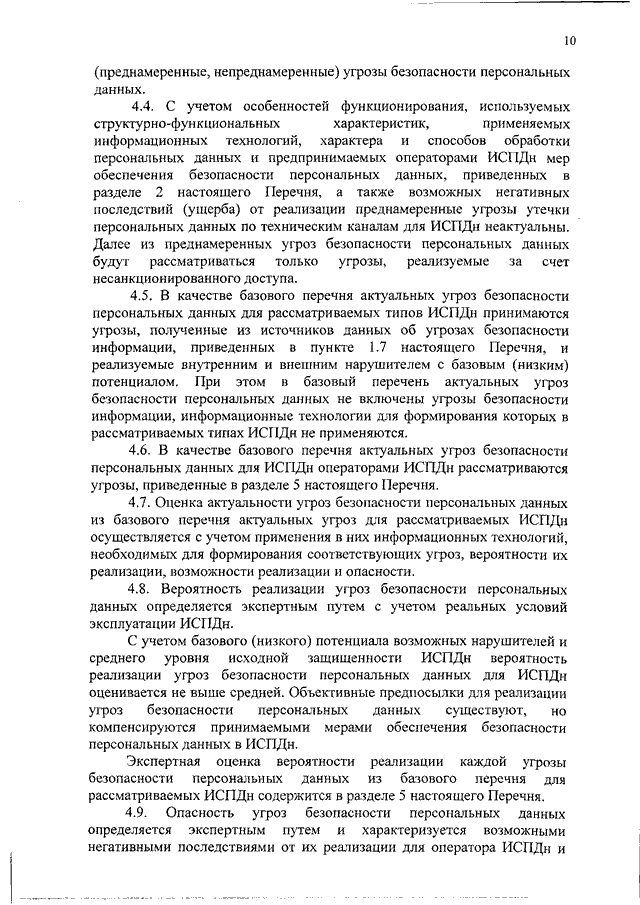 10

(преднамеренные, непреднамеренные) угрозы безопасности персональных данных.

4.4. С учетом особенностей функционирования, используемых структурно-функциональных характеристик, применяемых информационных технологий, характера и способов обработки персональных данных и предпринимаемых операторами ИСПДн мер обеспечения безопасности персональных данных, приведенных в разделе 2 настоящего Перечня, а также возможных негативных последствий (ущерба) от реализации преднамеренные угрозы утечки персональных данных по техническим каналам для ИСПДн неактуальны. Далее из преднамеренных угроз безопасности персональных данных будут рассматриваться только угрозы, реализуемые за счет несанкционированного доступа.

4.5. В качестве базового перечня актуальных угроз безопасности персональных данных для рассматриваемых типов ИСПДн принимаются угрозы, полученные из источников данных об угрозах безопасности информации, приведенных в пункте 1.7 настоящего Перечня, и реализуемые внутренним и внешним нарушителем с базовым (низким) потенциалом. При этом в базовый перечень актуальных угроз безопасности персональных данных не включены угрозы безопасности информации, информационные технологии для формирования которых в рассматриваемых типах ИСПДн не применяются.

4.6. В качестве базового перечня актуальных угроз безопасности персональных данных для ИСПДн операторами ИСПДн рассматриваются угрозы, приведенные в разделе 5 настоящего Перечня.

4.7. Оценка актуальности угроз безопасности персональных данных из базового перечня актуальных угроз для рассматриваемых ИСПДн осуществляется с учетом применения в них информационных технологий, необходимых для формирования соответствующих угроз, вероятности их реализации, возможности реализации и опасности.

4.8. Вероятность реализации угроз безопасности персональных данных определяется экспертным путем с учетом реальных условий эксплуатации ИСПДн.

С учетом базового (низкого) потенциала возможных нарушителей и среднего уровня исходной защищенности ИСПДн вероятность реализации угроз безопасности персональных данных для ИСПДн оценивается не выше средней. Объективные предпосылки для реализации угроз безопасности персональных данных существуют, но компенсируются принимаемыми мерами обеспечения безопасности персональных данных в ИСПДн.

Экспертная оценка вероятности реализации каждой угрозы безопасности персональных данных из базового перечня для рассматриваемых ИСПДн содержится в разделе 5 настоящего Перечня.

4.9. Опасность угроз безопасности персональных данных определяется экспертным путем и характеризуется возможными негативными последствиями от их реализации для оператора ИСПДн и